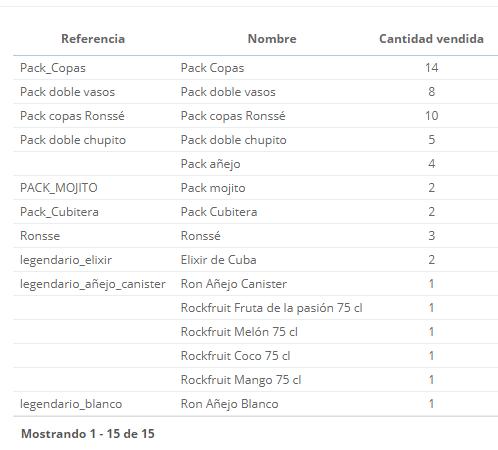 | Referencia | Nombre | Cantidad vendida |
|---|---|---|
| Pack_Copas | Pack Copas | 14 |
| Pack doble vasos | Pack doble vasos | 8 |
| Pack copas Ronssé | Pack copas Ronssé | 10 |
| Pack doble chupito | Pack doble chupito | 5 |
| | Pack añejo | 4 |
| PACK_MOJITO | Pack mojito | 2 |
| Pack_Cubitera | Pack Cubitera | 2 |
| Ronsse | Ronssé | 3 |
| legendario_elixir | Elixir de Cuba | 2 |
| legendario_añejo_canister | Ron Añejo Canister | 1 |
| | Rockfruit Fruta de la pasión 75 cl | 1 |
| | Rockfruit Melón 75 cl | 1 |
| | Rockfruit Coco 75 cl | 1 |
| | Rockfruit Mango 75 cl | 1 |
| legendario_blanco | Ron Añejo Blanco | 1 |

Mostrando 1 - 15 de 15